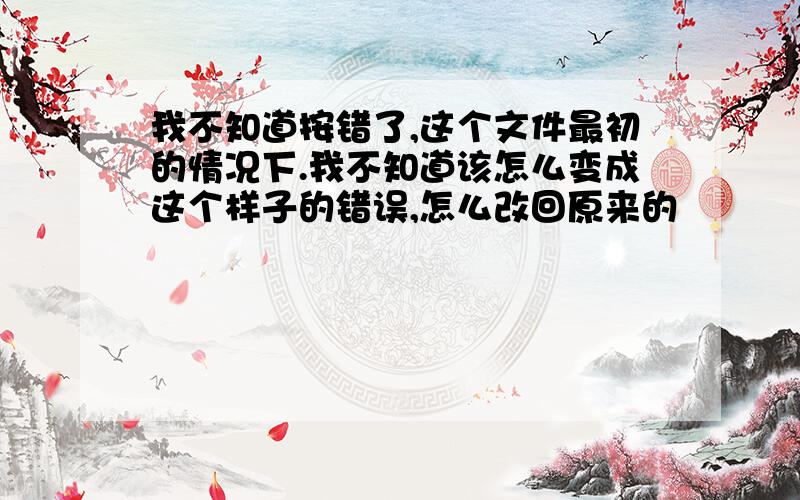 我不知道按错了,这个文件最初的情况下.我不知道该怎么变成这个样子的错误,怎么改回原来的

福